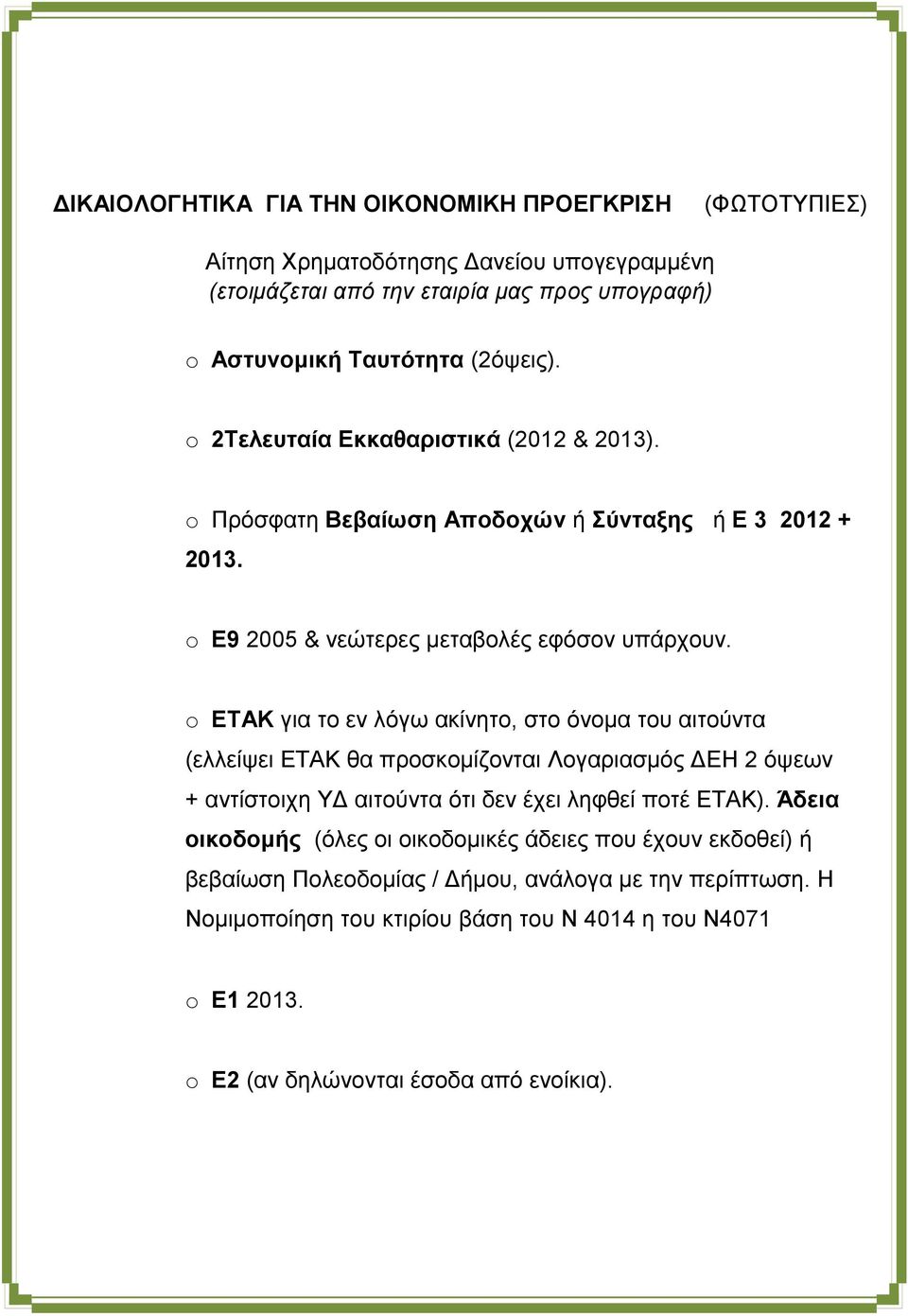 ΔΙΚΑΙΟΛΟΓΗΤΙΚΑ ΓΙΑ ΤΗΝ ΟΙΚΟΝΟΜΙΚΗ ΠΡΟΕΓΚΡΙΣΗ (ΦΩΤΟΤΥΠΙΕΣ)

Αίτηση Χρηματοδότησης Δανείου υπογεγραμμένη (ετοιμάζεται από την εταιρία μας προς υπογραφή)

o Αστυνομική Ταυτότητα (2όψεις).

o 2Τελευταία Εκκαθαριστικά (2012 & 2013).

o Πρόσφατη Βεβαίωση Αποδοχών ή Σύνταξης ή Ε 3 2012 + 2013.

o Ε9 2005 & νεώτερες μεταβολές εφόσον υπάρχουν.

o ΕΤΑΚ για το εν λόγω ακίνητο, στο όνομα του αιτούντα (ελλείψει ΕΤΑΚ θα προσκομίζονται Λογαριασμός ΔΕΗ 2 όψεων + αντίστοιχη ΥΔ αιτούντα ότι δεν έχει ληφθεί ποτέ ΕΤΑΚ). Άδεια οικοδομής (όλες οι οικοδομικές άδειες που έχουν εκδοθεί) ή βεβαίωση Πολεοδομίας / Δήμου, ανάλογα με την περίπτωση. Η Νομιμοποίηση του κτιρίου βάση του Ν 4014 η του Ν4071

o Ε1 2013.

o Ε2 (αν δηλώνονται έσοδα από ενοίκια).